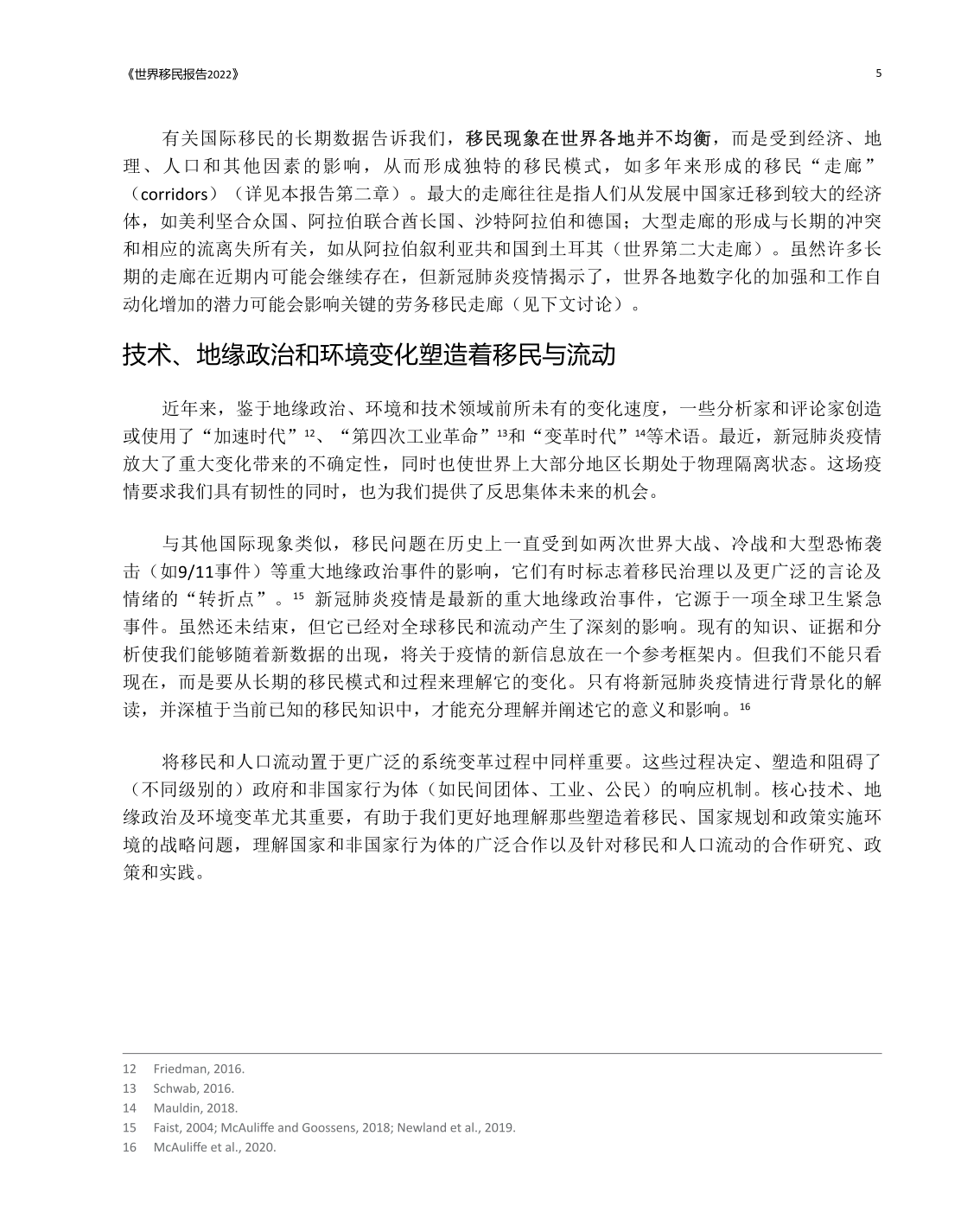 《世界移民报告2022》

5

有关国际移民的长期数据告诉我们，移民现象在世界各地并不均衡，而是受到经济、地理、人口和其他因素的影响，从而形成独特的移民模式，如多年来形成的移民“走廊”（corridors）（详见本报告第二章）。最大的走廊往往是指人们从发展中国家迁移到较大的经济体，如美利坚合众国、阿拉伯联合酋长国、沙特阿拉伯和德国；大型走廊的形成与长期的冲突和相应的流离失所有关，如从阿拉伯叙利亚共和国到土耳其（世界第二大走廊）。虽然许多长期的走廊在近期内可能会继续存在，但新冠肺炎疫情揭示了，世界各地数字化的加强和工作自动化增加的潜力可能会影响关键的劳务移民走廊（见下文讨论）。

技术、地缘政治和环境变化塑造着移民与流动

近年来，鉴于地缘政治、环境和技术领域前所未有的变化速度，一些分析家和评论家创造或使用了“加速时代”$^{12}$、“第四次工业革命”$^{13}$和“变革时代”$^{14}$等术语。最近，新冠肺炎疫情放大了重大变化带来的不确定性，同时也使世界上大部分地区长期处于物理隔离状态。这场疫情要求我们具有韧性的同时，也为我们提供了反思集体未来的机会。

与其他国际现象类似，移民问题在历史上一直受到如两次世界大战、冷战和大型恐怖袭击（如9/11事件）等重大地缘政治事件的影响，它们有时标志着移民治理以及更广泛的言论及情绪的“转折点”。$^{15}$ 新冠肺炎疫情是最新的重大地缘政治事件，它源于一项全球卫生紧急事件。虽然还未结束，但它已经对全球移民和流动产生了深刻的影响。现有的知识、证据和分析使我们能够随着新数据的出现，将关于疫情的新信息放在一个参考框架内。但我们不能只看现在，而是要从长期的移民模式和过程来理解它的变化。只有将新冠肺炎疫情进行背景化的解读，并深植于当前已知的移民知识中，才能充分理解并阐述它的意义和影响。$^{16}$

将移民和人口流动置于更广泛的系统变革过程中同样重要。这些过程决定、塑造和阻碍了（不同级别的）政府和非国家行为体（如民间团体、工业、公民）的响应机制。核心技术、地缘政治及环境变革尤其重要，有助于我们更好地理解那些塑造着移民、国家规划和政策实施环境的战略问题，理解国家和非国家行为体的广泛合作以及针对移民和人口流动的合作研究、政策和实践。

12 Friedman, 2016.
13 Schwab, 2016.
14 Mauldin, 2018.
15 Faist, 2004; McAuliffe and Goossens, 2018; Newland et al., 2019.
16 McAuliffe et al., 2020.